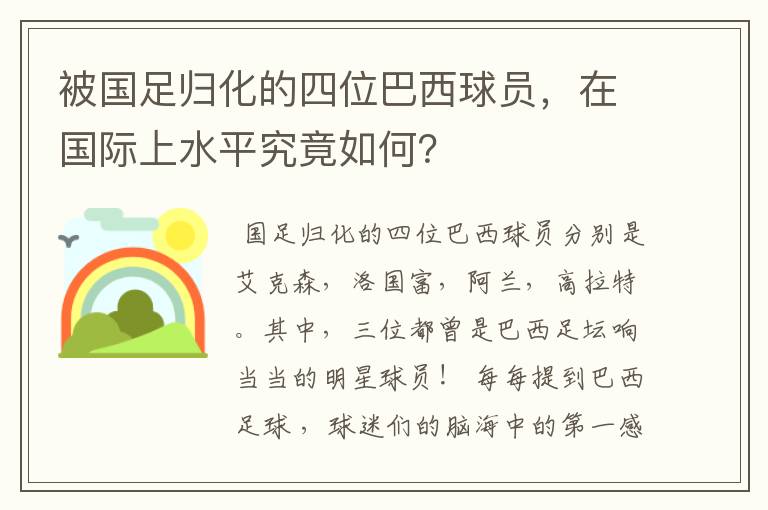 被国足归化的四位巴西球员，在国际上水平究竟如何?

国足归化的四位巴西球员分别是艾克森，洛国富，阿兰，高拉特。其中，三位都曾是巴西足坛响当当的明星球员！ 每每提到巴西足球，球迷们的脑海中的第一感